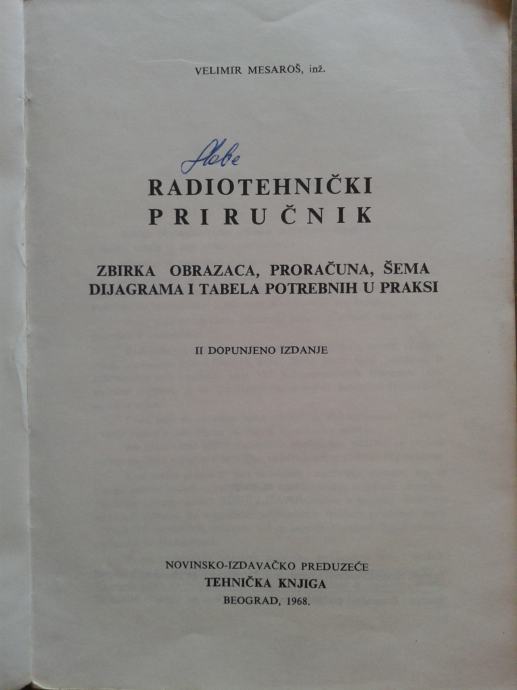 VELIMIR MESAROŠ, inž.

Slobe

RADIOTEHNIČKI
PRIRUČNIK

ZBIRKA OBRAZACA, PRORAČUNA, ŠEMA
DIJAGRAMA I TABELA POTREBNIH U PRAKSI

II DOPUNJENO IZDANJE

NOVINSKO-IZDAVAČKO PREDUZEĆE
TEHNIČKA KNJIGA
BEOGRAD, 1968.